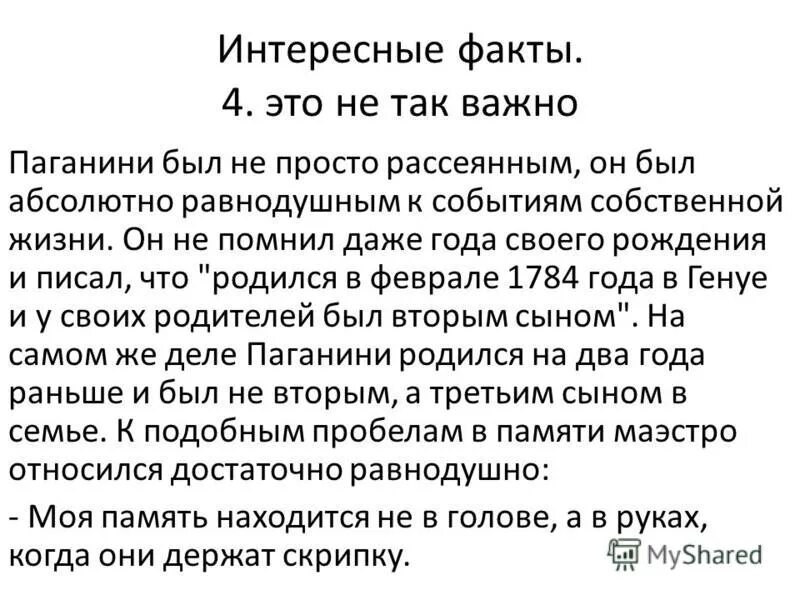 Интересные факты.
4. это не так важно

Паганини был не просто рассеянным, он был абсолютно равнодушным к событиям собственной жизни. Он не помнил даже года своего рождения и писал, что "родился в феврале 1784 года в Генуе и у своих родителей был вторым сыном". На самом же деле Паганини родился на два года раньше и был не вторым, а третьим сыном в семье. К подобным пробелам в памяти маэстро относился достаточно равнодушно:

- Моя память находится не в голове, а в руках, когда они держат скрипку.

MyShared